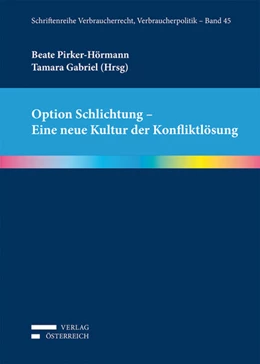 Schriftenreihe Verbraucherrecht, Verbraucherpolitik – Band 45

Beate Pirker-Hörmann
Tamara Gabriel (Hrsg)

Option Schlichtung –
Eine neue Kultur der Konfliktlösung

VERLAG
ÖSTERREICH